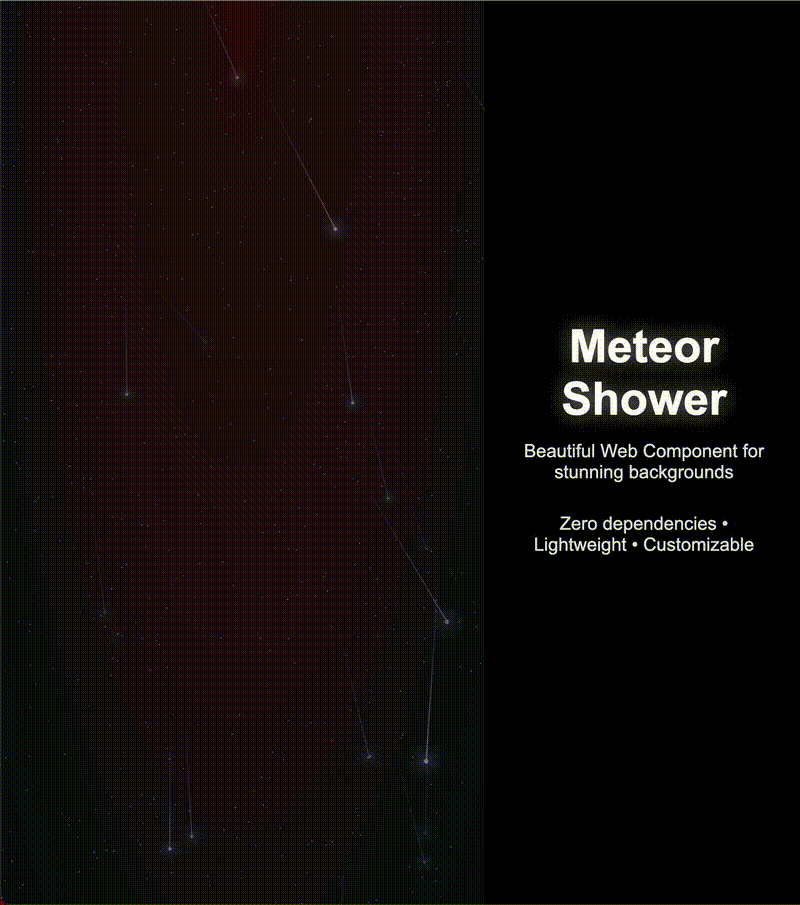 Meteor Shower

Beautiful Web Component for stunning backgrounds

Zero dependencies • Lightweight • Customizable